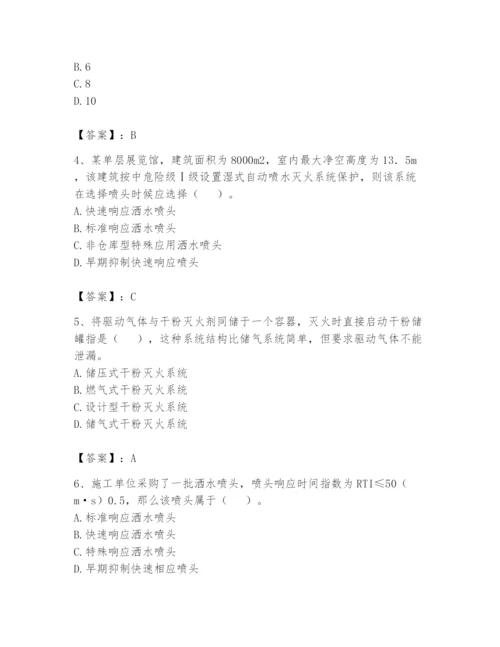 B. 6
C. 8
D. 10

【答案】：B

4、某单层展览馆，建筑面积为 8000m2，室内最大净空高度为 13．5m，该建筑按中危险级Ⅰ级设置湿式自动喷水灭火系统保护，则该系统在选择喷头时候应选择（　）。
A. 快速响应洒水喷头
B. 标准响应洒水喷头
C. 非仓库型特殊应用洒水喷头
D. 早期抑制快速响应喷头

【答案】：C

5、将驱动气体与干粉灭火剂同储于一个容器，灭火时直接启动干粉储罐指是（　），这种系统结构比储气系统简单，但要求驱动气体不能泄漏。
A. 储压式干粉灭火系统
B. 燃气式干粉灭火系统
C. 设计型干粉灭火系统
D. 储气式干粉灭火系统

【答案】：A

6、施工单位采购了一批洒水喷头，喷头响应时间指数为 RTI≤50（m·s）0.5，那么该喷头属于（　）。
A. 标准响应洒水喷头
B. 快速响应洒水喷头
C. 特殊响应洒水喷头
D. 早期抑制快速相应喷头